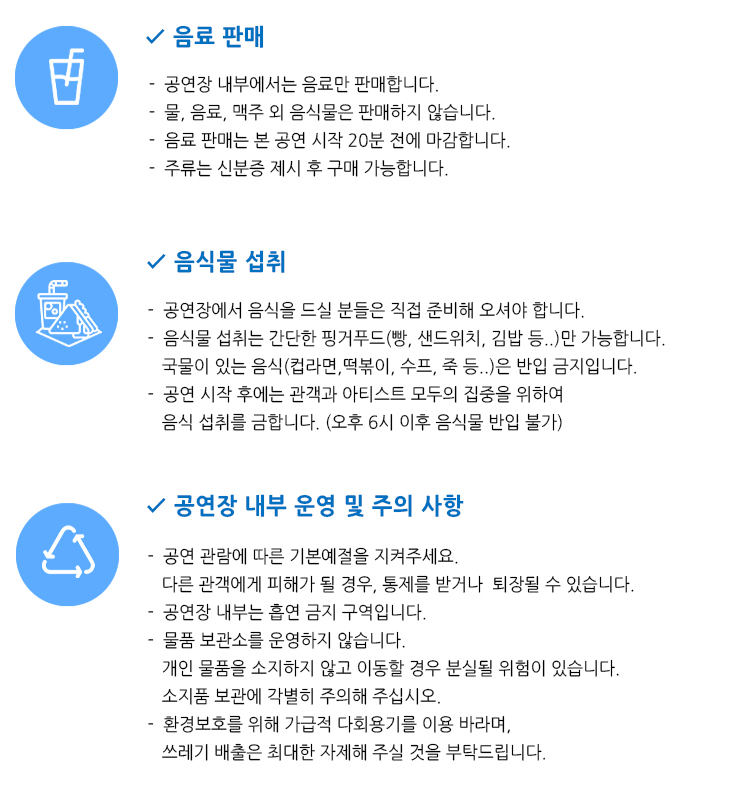 ✓ 음료 판매

- 공연장 내부에서는 음료만 판매합니다.
- 물, 음료, 맥주 외 음식물은 판매하지 않습니다.
- 음료 판매는 본 공연 시작 20분 전에 마감합니다.
- 주류는 신분증 제시 후 구매 가능합니다.

✓ 음식물 섭취

- 공연장에서 음식을 드실 분들은 직접 준비해 오셔야 합니다.
- 음식물 섭취는 간단한 핑거푸드(빵, 샌드위치, 김밥 등..)만 가능합니다. 국물이 있는 음식(컵라면,떡볶이, 수프, 죽 등..)은 반입 금지입니다.
- 공연 시작 후에는 관객과 아티스트 모두의 집중을 위하여 음식 섭취를 금합니다. (오후 6시 이후 음식물 반입 불가)

✓ 공연장 내부 운영 및 주의 사항

- 공연 관람에 따른 기본예절을 지켜주세요. 다른 관객에게 피해가 될 경우, 통제를 받거나 퇴장될 수 있습니다.
- 공연장 내부는 흡연 금지 구역입니다.
- 물품 보관소를 운영하지 않습니다. 개인 물품을 소지하지 않고 이동할 경우 분실될 위험이 있습니다. 소지품 보관에 각별히 주의해 주십시오.
- 환경보호를 위해 가급적 다회용기를 이용 바라며, 쓰레기 배출은 최대한 자제해 주실 것을 부탁드립니다.